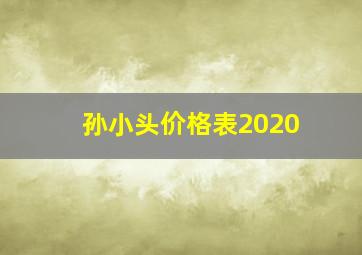 孙小头价格表2020